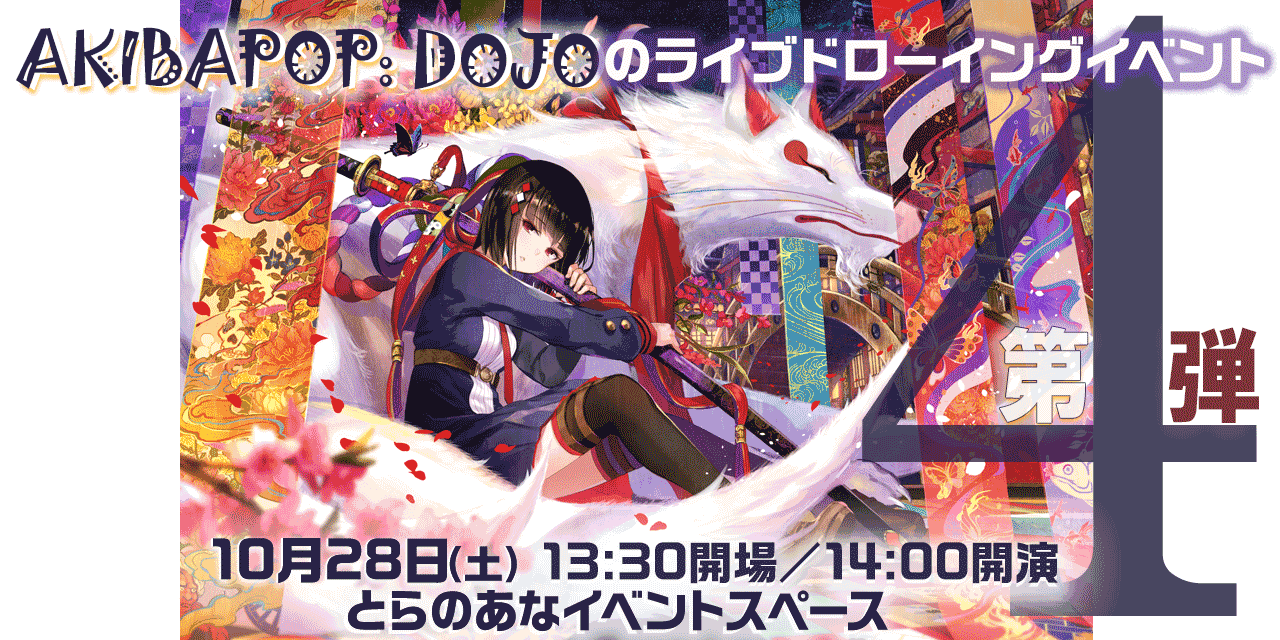 AKIBAPOP: DOJOのライブドローイングイベント

第4弾

10月28日(土) 13:30開場／14:00開演
とらのあなイベントスペース